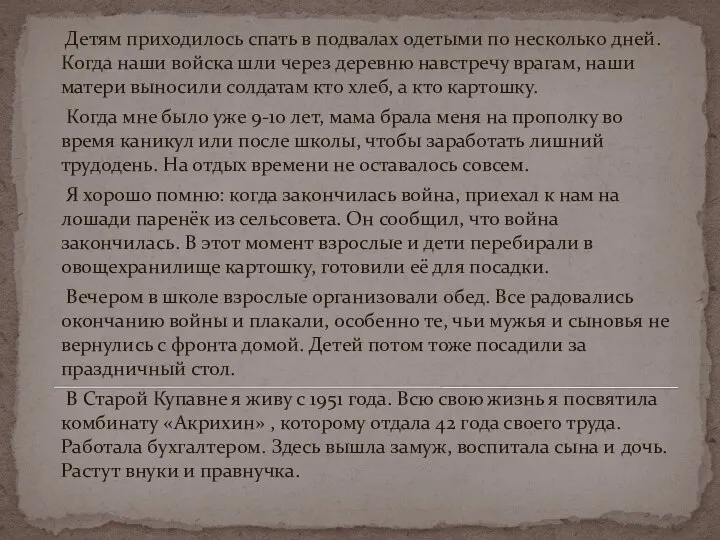 Детям приходилось спать в подвалах одетыми по несколько дней. Когда наши войска шли через деревню навстречу врагам, наши матери выносили солдатам кто хлеб, а кто картошку.

Когда мне было уже 9-10 лет, мама брала меня на прополку во время каникул или после школы, чтобы заработать лишний трудодень. На отдых времени не оставалось совсем.

Я хорошо помню: когда закончилась война, приехал к нам на лошади паренёк из сельсовета. Он сообщил, что война закончилась. В этот момент взрослые и дети перебирали в овощехранилище картошку, готовили её для посадки.

Вечером в школе взрослые организовали обед. Все радовались окончанию войны и плакали, особенно те, чьи мужья и сыновья не вернулись с фронта домой. Детей потом тоже посадили за праздничный стол.

В Старой Купавне я живу с 1951 года. Всю свою жизнь я посвятила комбинату «Акрихин» , которому отдала 42 года своего труда. Работала бухгалтером. Здесь вышла замуж, воспитала сына и дочь. Растут внуки и правнучка.